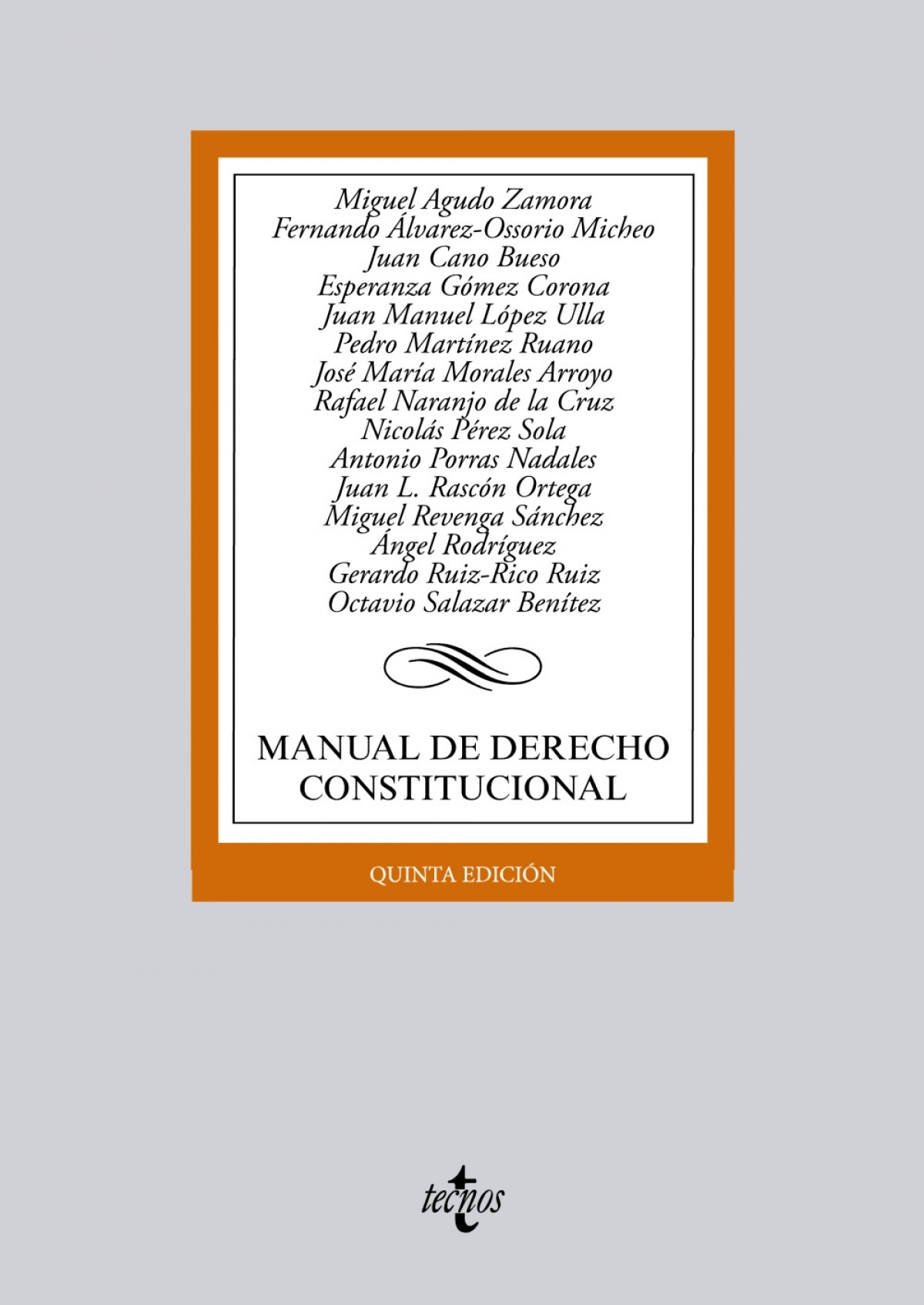 Miguel Agudo Zamora
Fernando Álvarez-Ossorio Micheo
Juan Cano Bueso
Esperanza Gómez Corona
Juan Manuel López Ulla
Pedro Martínez Ruano
José María Morales Arroyo
Rafael Naranjo de la Cruz
Nicolás Pérez Sola
Antonio Porras Nadales
Juan L. Rascón Ortega
Miguel Revenga Sánchez
Ángel Rodríguez
Gerardo Ruiz-Rico Ruiz
Octavio Salazar Benítez

MANUAL DE DERECHO CONSTITUCIONAL

QUINTA EDICIÓN

tecnos